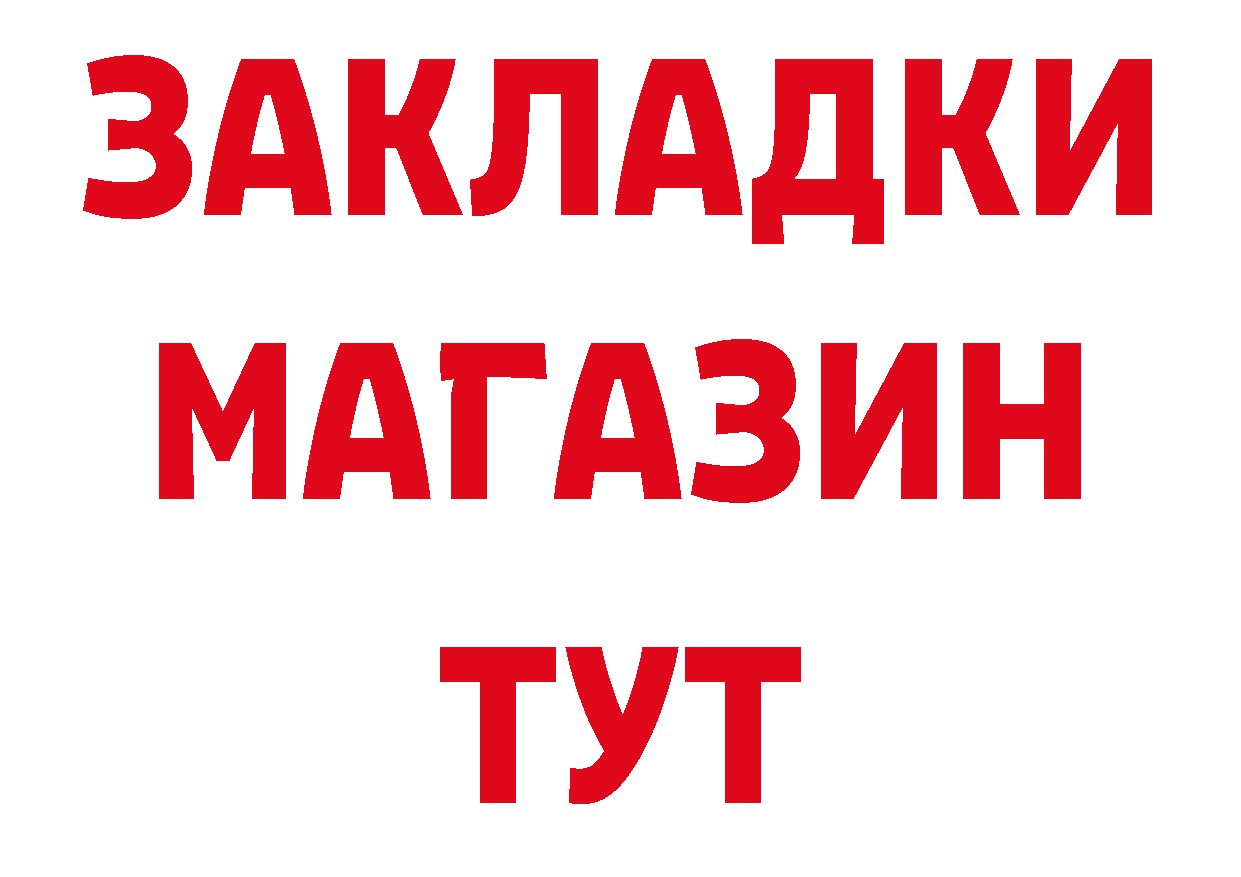 ЗАКЛАДКИ
МАГАЗИН
ТУТ